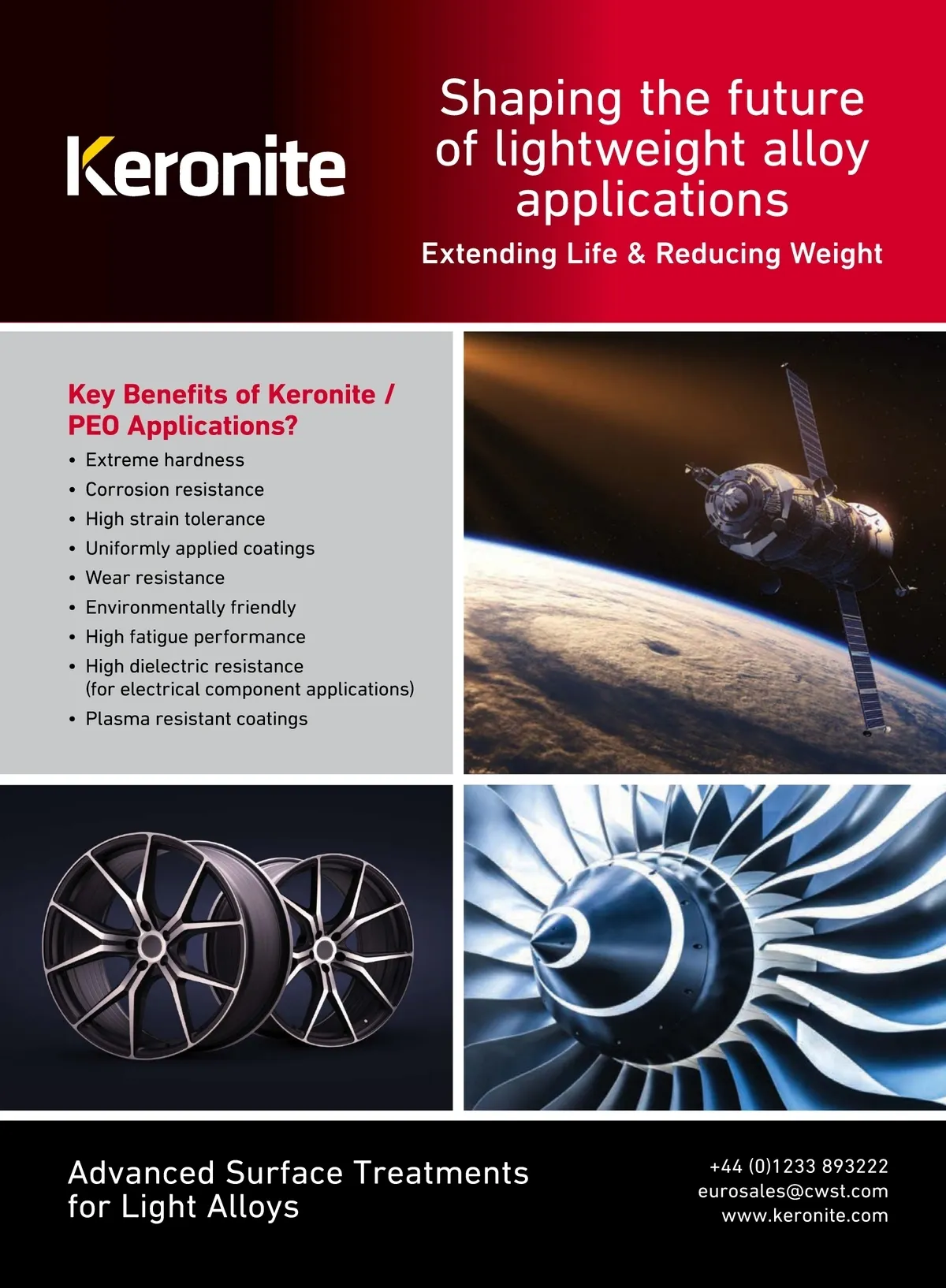 Keronite

Shaping the future of lightweight alloy applications

Extending Life & Reducing Weight

Key Benefits of Keronite / PEO Applications?

• Extreme hardness
• Corrosion resistance
• High strain tolerance
• Uniformly applied coatings
• Wear resistance
• Environmentally friendly
• High fatigue performance
• High dielectric resistance (for electrical component applications)
• Plasma resistant coatings

Advanced Surface Treatments for Light Alloys

+44 (0)1233 893222
eurosales@cwst.com
www.keronite.com